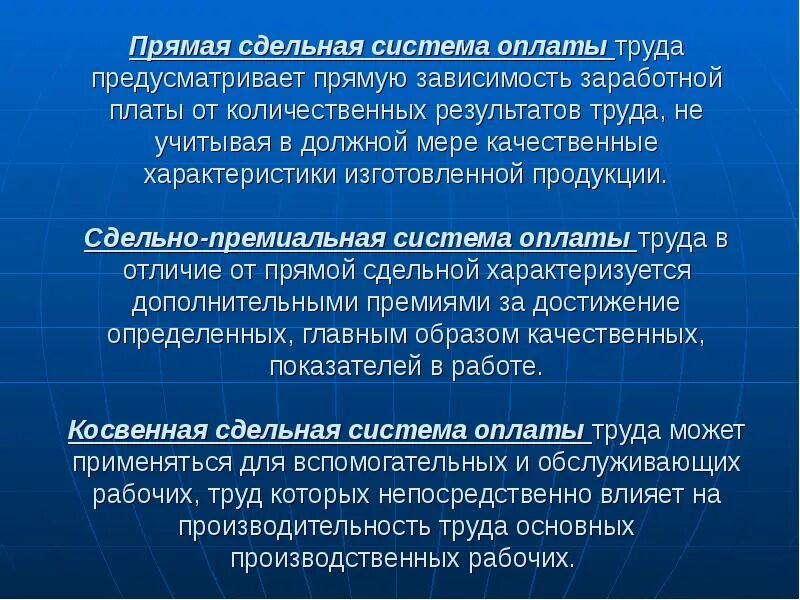 Прямая сдельная система оплаты труда предусматривает прямую зависимость заработной платы от количественных результатов труда, не учитывая в должной мере качественные характеристики изготовленной продукции.

Сдельно-премиальная система оплаты труда в отличие от прямой сдельной характеризуется дополнительными премиями за достижение определенных, главным образом качественных, показателей в работе.

Косвенная сдельная система оплаты труда может применяться для вспомогательных и обслуживающих рабочих, труд которых непосредственно влияет на производительность труда основных производственных рабочих.